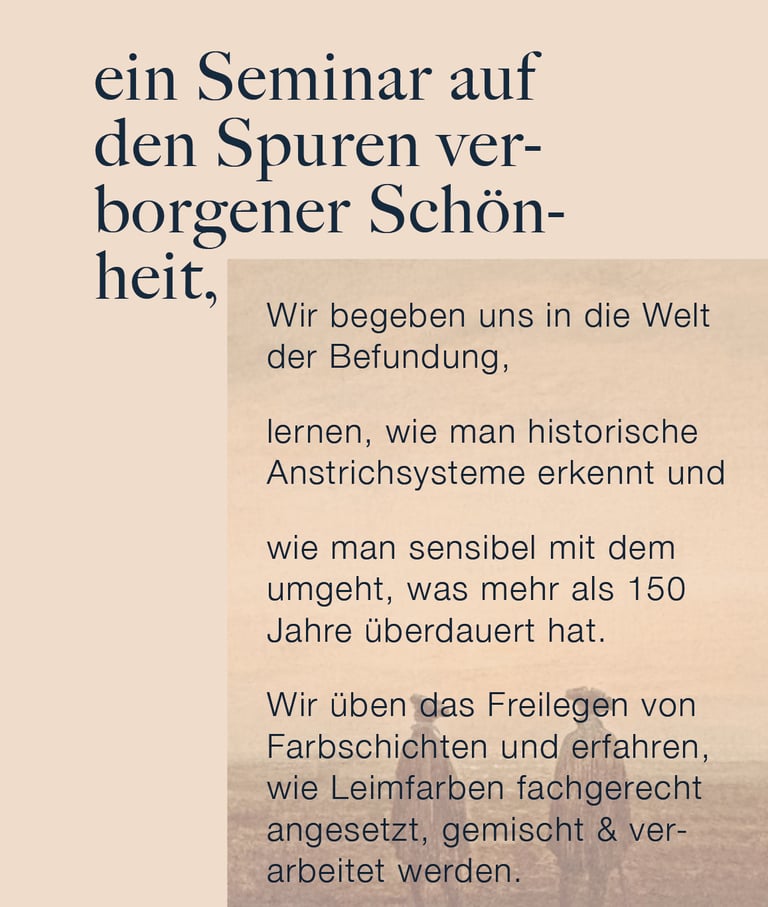 ein Seminar auf den Spuren verborgener Schönheit,

Wir begeben uns in die Welt der Befundung,

lernen, wie man historische Anstrichsysteme erkennt und

wie man sensibel mit dem umgeht, was mehr als 150 Jahre überdauert hat.

Wir üben das Freilegen von Farbschichten und erfahren, wie Leimfarben fachgerecht angesetzt, gemischt & verarbeitet werden.